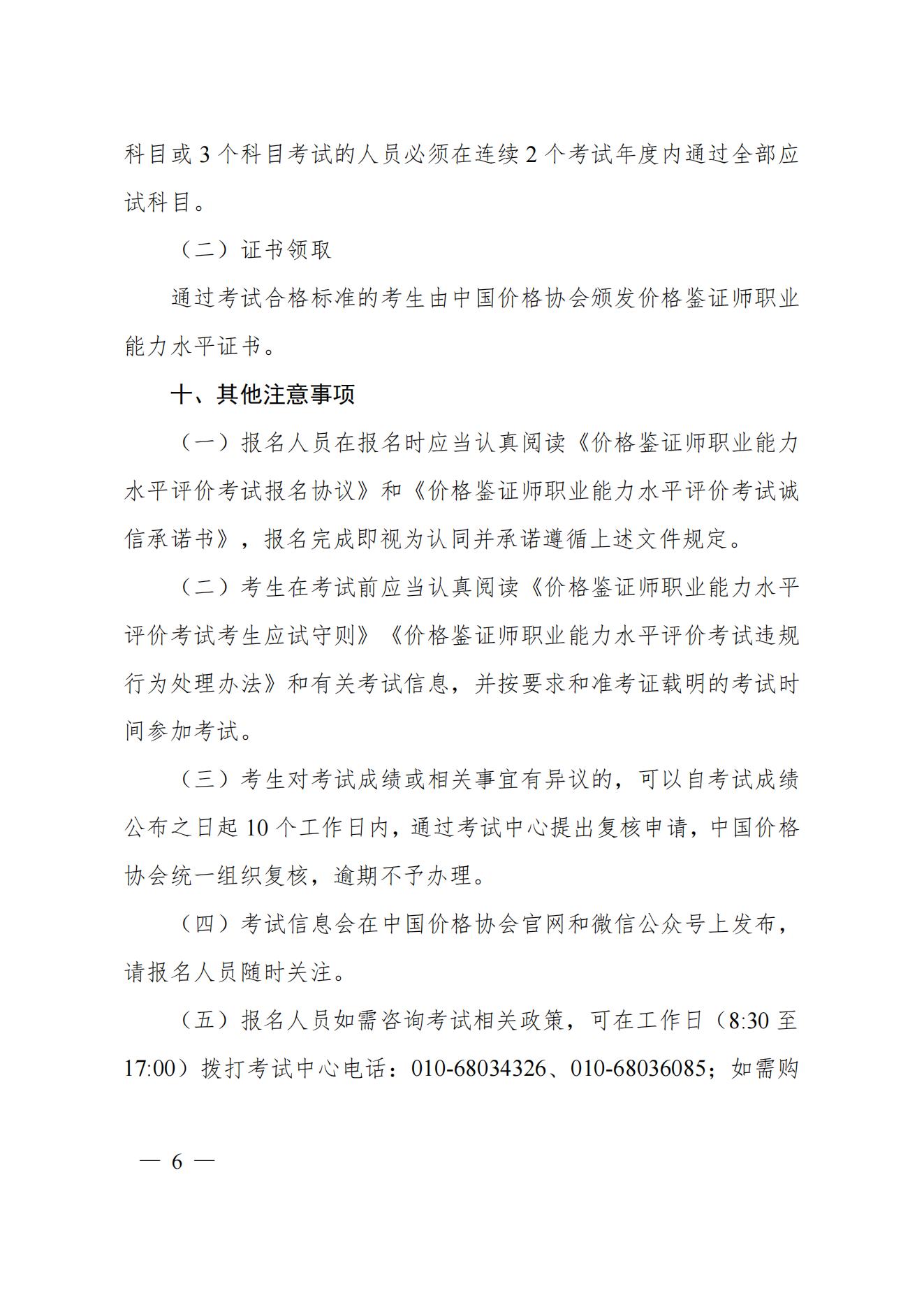 科目或3个科目考试的人员必须在连续2个考试年度内通过全部应试科目。

（二）证书领取

通过考试合格标准的考生由中国价格协会颁发价格鉴证师职业能力水平证书。

十、其他注意事项

（一）报名人员在报名时应当认真阅读《价格鉴证师职业能力水平评价考试报名协议》和《价格鉴证师职业能力水平评价考试诚信承诺书》，报名完成即视为认同并承诺遵循上述文件规定。

（二）考生在考试前应当认真阅读《价格鉴证师职业能力水平评价考试考生应试守则》《价格鉴证师职业能力水平评价考试违规行为处理办法》和有关考试信息，并按要求和准考证载明的考试时间参加考试。

（三）考生对考试成绩或相关事宜有异议的，可以自考试成绩公布之日起10个工作日内，通过考试中心提出复核申请，中国价格协会统一组织复核，逾期不予办理。

（四）考试信息会在中国价格协会官网和微信公众号上发布，请报名人员随时关注。

（五）报名人员如需咨询考试相关政策，可在工作日（8:30至17:00）拨打考试中心电话：010-68034326、010-68036085；如需购

— 6 —